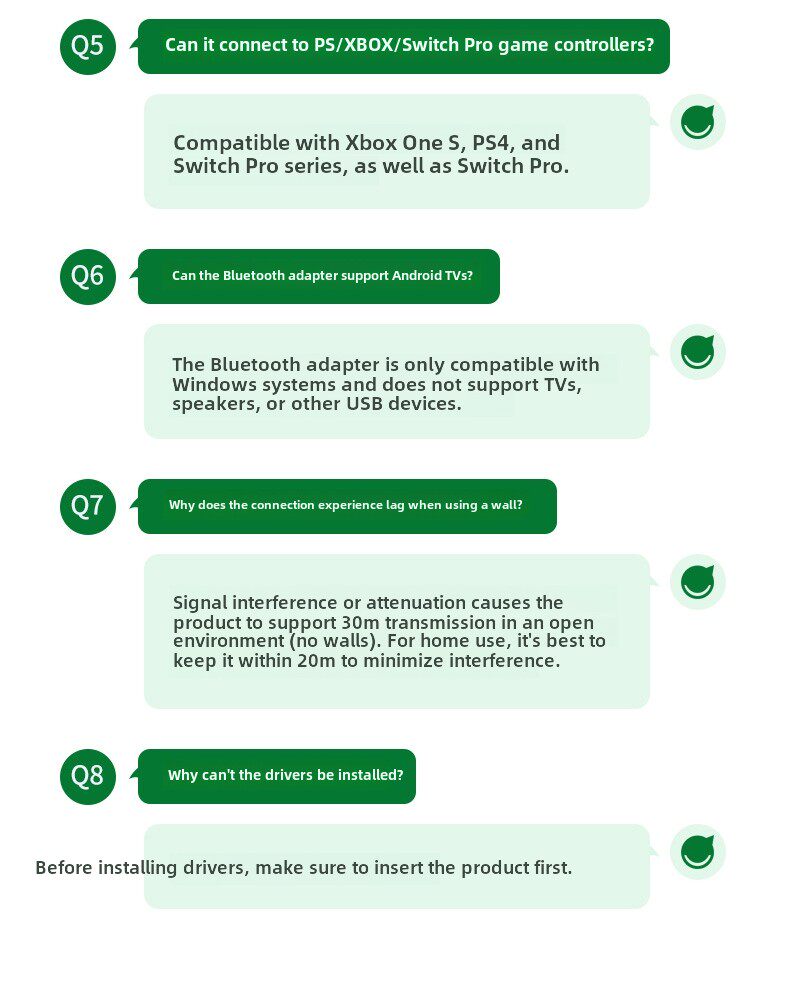 Q5

Can it connect to PS/XBOX/Switch Pro game controllers?

Compatible with Xbox One S, PS4, and Switch Pro series, as well as Switch Pro.

Q6

Can the Bluetooth adapter support Android TVs?

The Bluetooth adapter is only compatible with Windows systems and does not support TVs, speakers, or other USB devices.

Q7

Why does the connection experience lag when using a wall?

Signal interference or attenuation causes the product to support 30m transmission in an open environment (no walls). For home use, it's best to keep it within 20m to minimize interference.

Q8

Why can't the drivers be installed?

Before installing drivers, make sure to insert the product first.